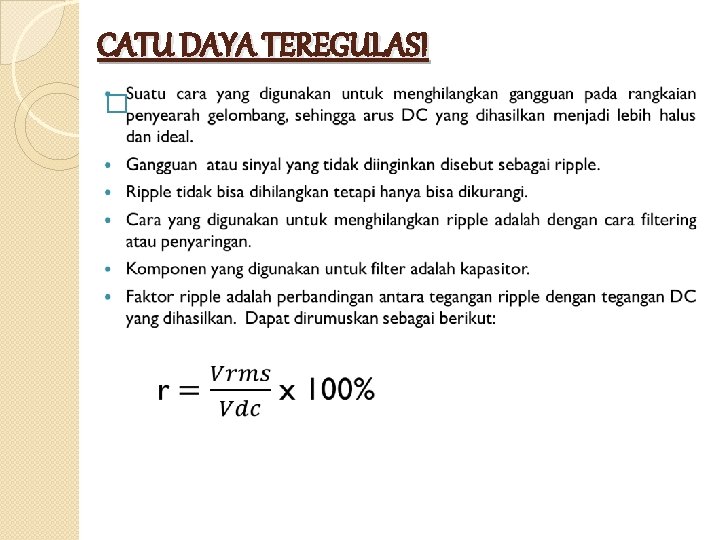 CATU DAYA TEREGULASI

• Suatu cara yang digunakan untuk menghilangkan gangguan pada rangkaian penyearah gelombang, sehingga arus DC yang dihasilkan menjadi lebih halus dan ideal.

• Gangguan atau sinyal yang tidak diinginkan disebut sebagai ripple.

• Ripple tidak bisa dihilangkan tetapi hanya bisa dikurangi.

• Cara yang digunakan untuk menghilangkan ripple adalah dengan cara filtering atau penyaringan.

• Komponen yang digunakan untuk filter adalah kapasitor.

• Faktor ripple adalah perbandingan antara tegangan ripple dengan tegangan DC yang dihasilkan. Dapat dirumuskan sebagai berikut:

$r = \frac{Vrms}{Vdc} \times 100\%$